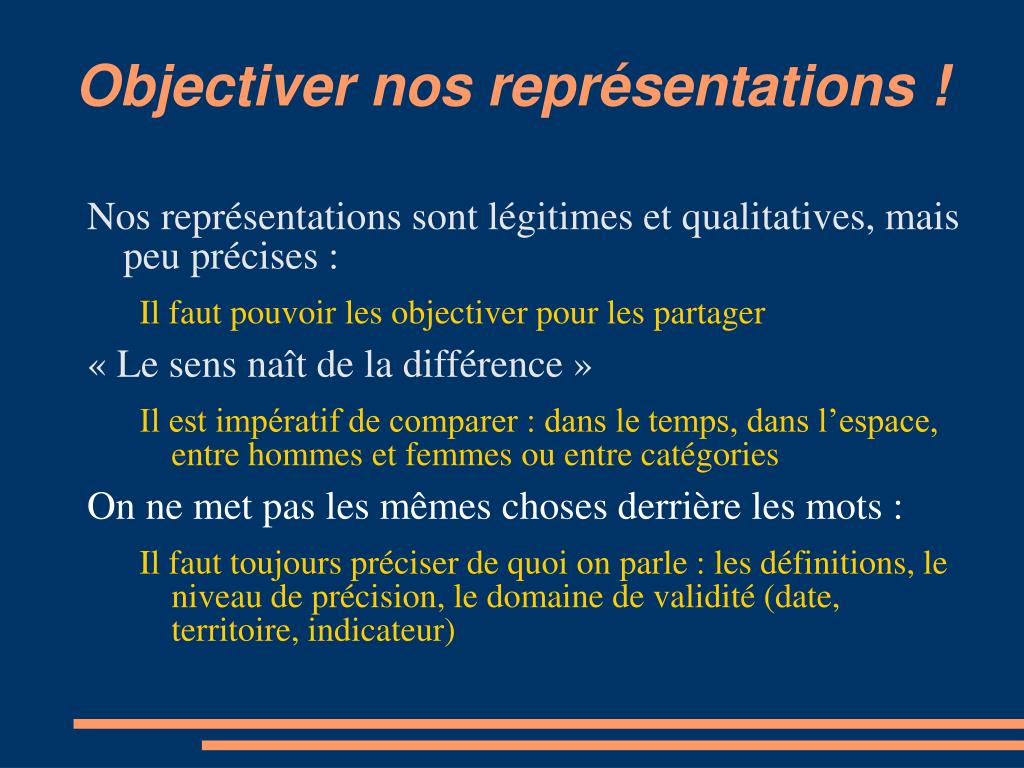 Objectiver nos représentations !

Nos représentations sont légitimes et qualitatives, mais peu précises :

Il faut pouvoir les objectiver pour les partager

« Le sens naît de la différence »

Il est impératif de comparer : dans le temps, dans l’espace, entre hommes et femmes ou entre catégories

On ne met pas les mêmes choses derrière les mots :

Il faut toujours préciser de quoi on parle : les définitions, le niveau de précision, le domaine de validité (date, territoire, indicateur)